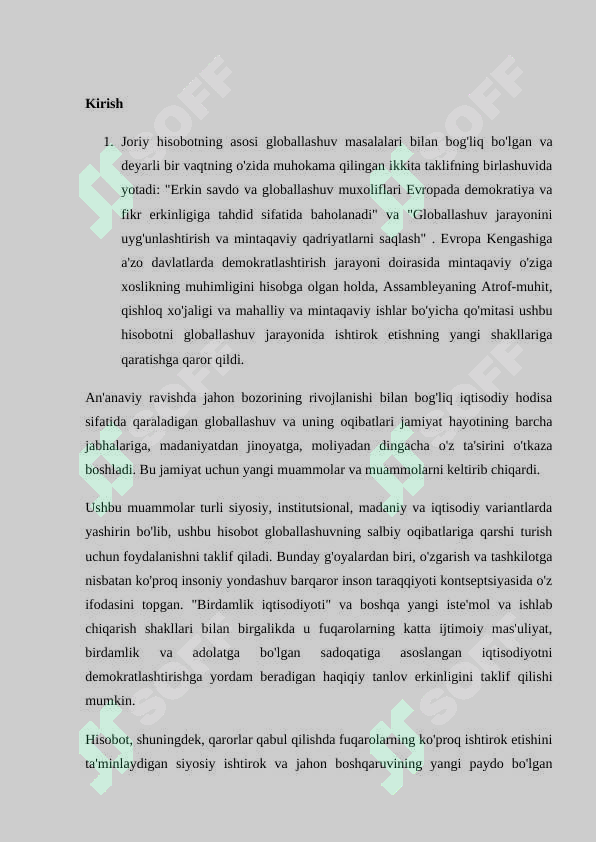 Kirish

1. Joriy hisobotning asosi globallashuv masalalari bilan bog'liq bo'lgan va deyarli bir vaqtning o'zida muhokama qilingan ikkita taklifning birlashuvida yotadi: "Erkin savdo va globallashuv muxoliflari Evropada demokratiya va fikr erkinligiga tahdid sifatida baholanadi" va "Globallashuv jarayonini uyg'unlashtirish va mintaqaviy qadriyatlarni saqlash" . Evropa Kengashiga a'zo davlatlarda demokratlashtirish jarayoni doirasida mintaqaviy o'ziga xoslikning muhimligini hisobga olgan holda, Assambleyaning Atrof-muhit, qishloq xo'jaligi va mahalliy va mintaqaviy ishlar bo'yicha qo'mitasi ushbu hisobotni globallashuv jarayonida ishtirok etishning yangi shakllariga qaratishga qaror qildi.

An'anaviy ravishda jahon bozorining rivojlanishi bilan bog'liq iqtisodiy hodisa sifatida qaraladigan globallashuv va uning oqibatlari jamiyat hayotining barcha jabhalariga, madaniyatdan jinoyatga, moliyadan dingacha o'z ta'sirini o'tkaza boshladi. Bu jamiyat uchun yangi muammolar va muammolarni keltirib chiqardi.

Ushbu muammolar turli siyosiy, institutsional, madaniy va iqtisodiy variantlarda yashirin bo'lib, ushbu hisobot globallashuvning salbiy oqibatlariga qarshi turish uchun foydalanishni taklif qiladi. Bunday g'oyalardan biri, o'zgarish va tashkilotga nisbatan ko'proq insoniy yondashuv barqaror inson taraqqiyoti kontseptsiyasida o'z ifodasini topgan. "Birdamlik iqtisodiyoti" va boshqa yangi iste'mol va ishlab chiqarish shakllari bilan birgalikda u fuqarolarning katta ijtimoiy mas'uliyat, birdamlik va adolatga bo'lgan sadoqatiga asoslangan iqtisodiyotni demokratlashtirishga yordam beradigan haqiqiy tanlov erkinligini taklif qilishi mumkin.

Hisobot, shuningdek, qarorlar qabul qilishda fuqarolarning ko'proq ishtirok etishini ta'minlaydigan siyosiy ishtirok va jahon boshqaruvining yangi paydo bo'lgan